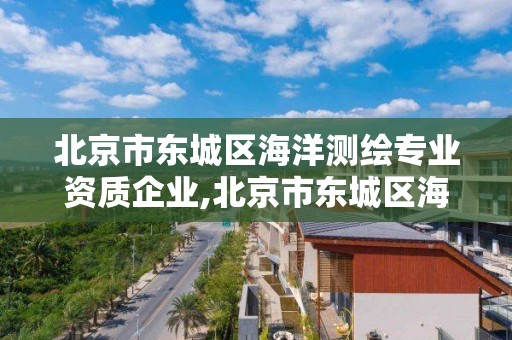 北京市东城区海洋测绘专业资质企业,北京市东城区海